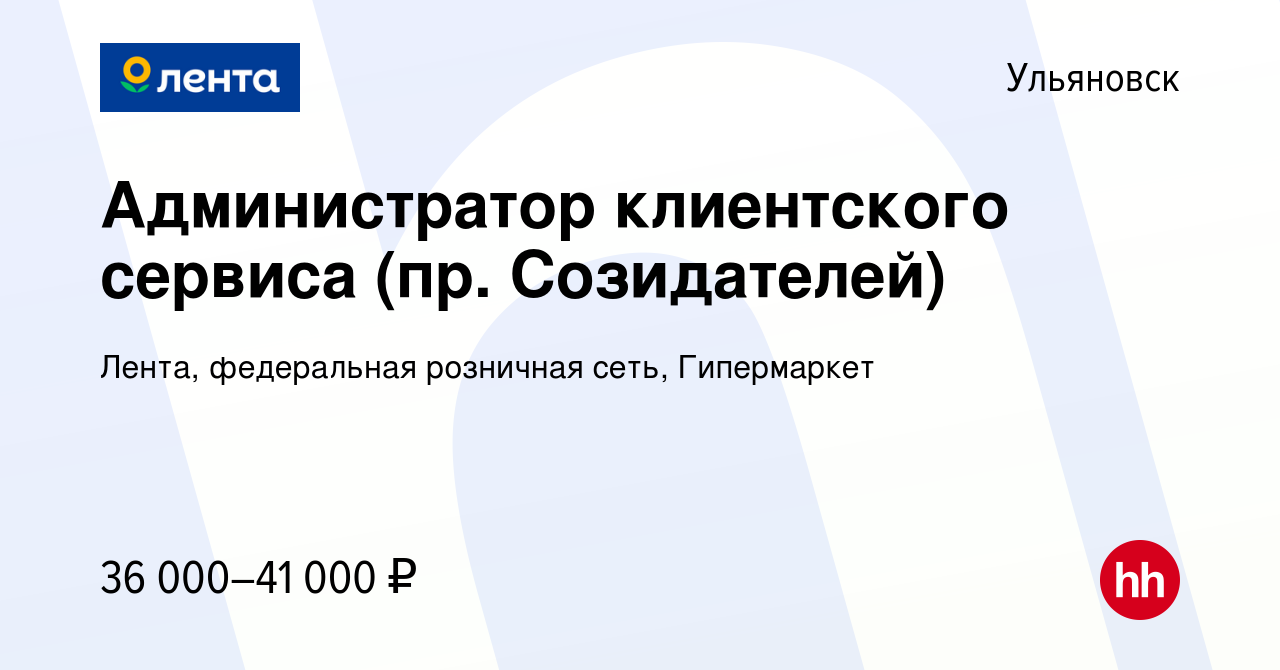 лента

Ульяновск

Администратор клиентского сервиса (пр. Созидателей)

Лента, федеральная розничная сеть, Гипермаркет

36 000–41 000 ₽

hh